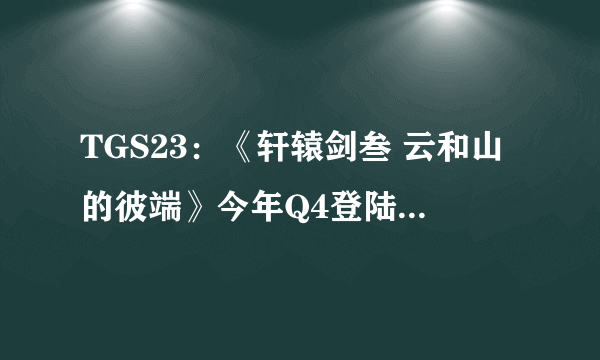 TGS23：《轩辕剑叁 云和山的彼端》今年Q4登陆...